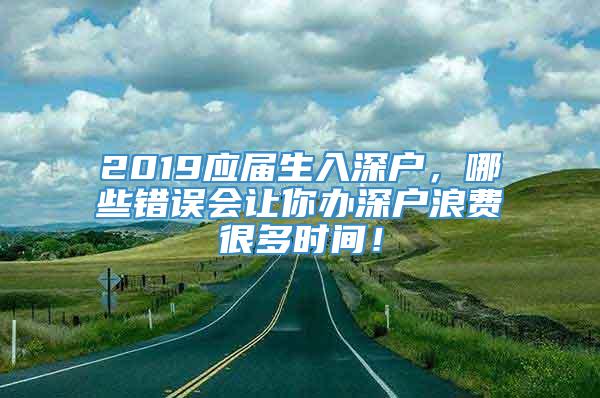 2019应届生入深户，哪些错误会让你办深户浪费很多时间！